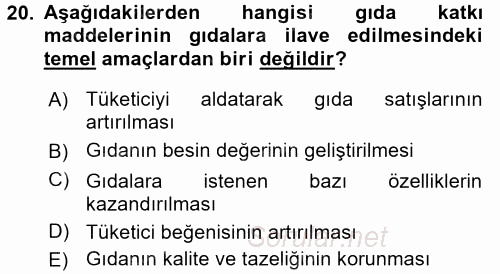 20. Aşağıdakilerden hangisi gıda katkı maddelerinin gıdalara ilave edilmesindeki temel amaçlardan biri değildir?

A) Tüketiciyi aldatarak gıda satışlarının artırılması
B) Gıdanın besin değerinin geliştirilmesi
C) Gıdalara istenen bazı özelliklerin kazandırılması
D) Tüketici beğenisinin artırılması
E) Gıdanın kalite ve tazeliğinin korunması

Sorular.net